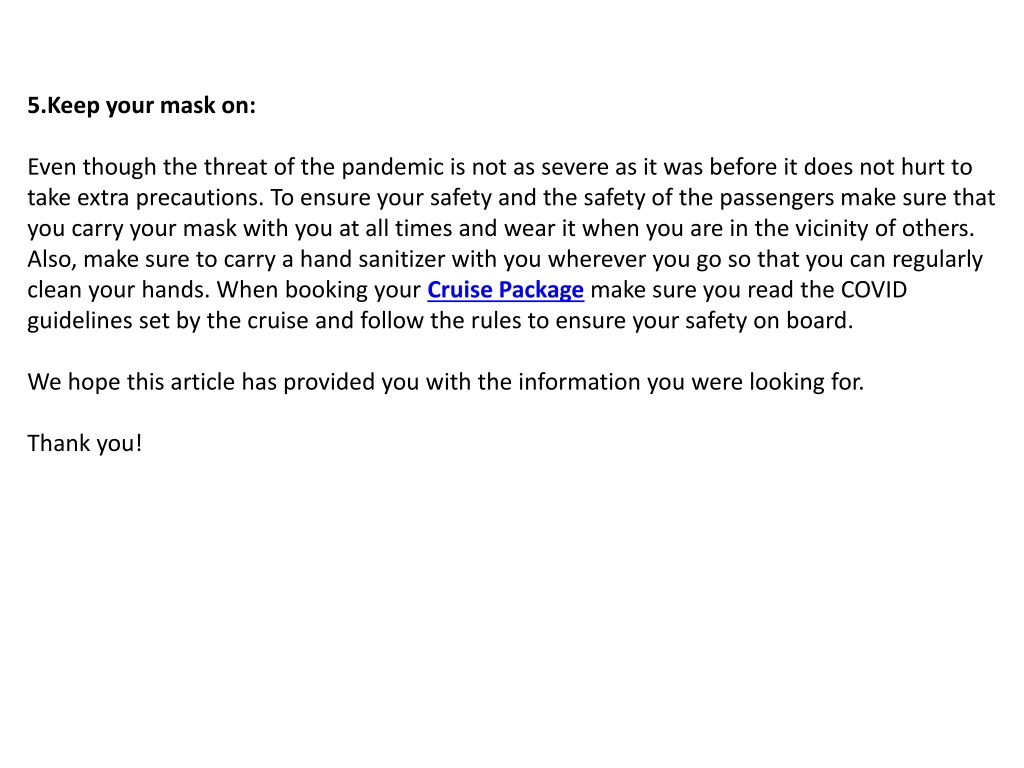 5.Keep your mask on:

Even though the threat of the pandemic is not as severe as it was before it does not hurt to take extra precautions. To ensure your safety and the safety of the passengers make sure that you carry your mask with you at all times and wear it when you are in the vicinity of others. Also, make sure to carry a hand sanitizer with you wherever you go so that you can regularly clean your hands. When booking your Cruise Package make sure you read the COVID guidelines set by the cruise and follow the rules to ensure your safety on board.

We hope this article has provided you with the information you were looking for.

Thank you!